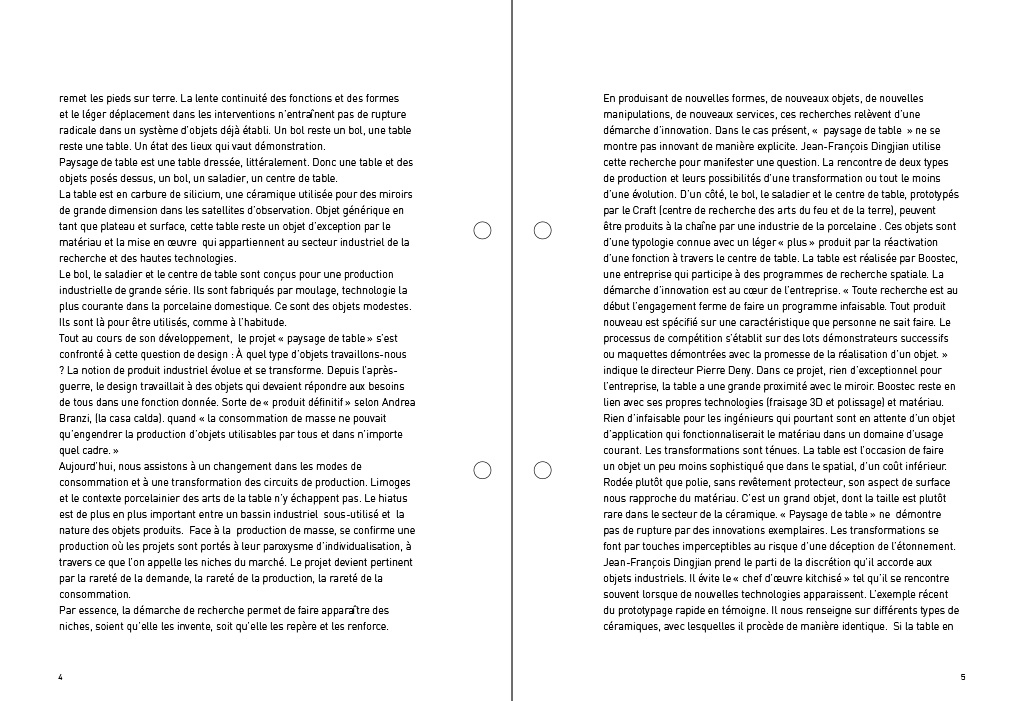 remet les pieds sur terre. La lente continuité des fonctions et des formes et le léger déplacement dans les interventions n'entraînent pas de rupture radicale dans un système d'objets déjà établi. Un bol reste un bol, une table reste une table. Un état des lieux qui vaut démonstration.
Paysage de table est une table dressée, littéralement. Donc une table et des objets posés dessus, un bol, un saladier, un centre de table.
La table est en carbure de silicium, une céramique utilisée pour des miroirs de grande dimension dans les satellites d'observation. Objet générique en tant que plateau et surface, cette table reste un objet d'exception par le matériau et la mise en œuvre qui appartiennent au secteur industriel de la recherche et des hautes technologies.
Le bol, le saladier et le centre de table sont conçus pour une production industrielle de grande série. Ils sont fabriqués par moulage, technologie la plus courante dans la porcelaine domestique. Ce sont des objets modestes. Ils sont là pour être utilisés, comme à l'habitude.
Tout au cours de son développement, le projet « paysage de table » s'est confronté à cette question de design : À quel type d'objets travaillons-nous ? La notion de produit industriel évolue et se transforme. Depuis l'après-guerre, le design travaillait à des objets qui devaient répondre aux besoins de tous dans une fonction donnée. Sorte de « produit définitif » selon Andrea Branzi, (la casa calda). quand « la consommation de masse ne pouvait qu'engendrer la production d'objets utilisables par tous et dans n'importe quel cadre. »
Aujourd'hui, nous assistons à un changement dans les modes de consommation et à une transformation des circuits de production. Limoges et le contexte porcelainier des arts de la table n'y échappent pas. Le hiatus est de plus en plus important entre un bassin industriel sous-utilisé et la nature des objets produits. Face à la production de masse, se confirme une production où les projets sont portés à leur paroxysme d'individualisation, à travers ce que l'on appelle les niches du marché. Le projet devient pertinent par la rareté de la demande, la rareté de la production, la rareté de la consommation.
Par essence, la démarche de recherche permet de faire apparaître des niches, soient qu'elle les invente, soit qu'elle les repère et les renforce.

4

En produisant de nouvelles formes, de nouveaux objets, de nouvelles manipulations, de nouveaux services, ces recherches relèvent d'une démarche d'innovation. Dans le cas présent, « paysage de table » ne se montre pas innovant de manière explicite. Jean-François Dingjian utilise cette recherche pour manifester une question. La rencontre de deux types de production et leurs possibilités d'une transformation ou tout le moins d'une évolution. D'un côté, le bol, le saladier et le centre de table, prototypés par le Craft (centre de recherche des arts du feu et de la terre), peuvent être produits à la chaîne par une industrie de la porcelaine . Ces objets sont d'une typologie connue avec un léger « plus » produit par la réactivation d'une fonction à travers le centre de table. La table est réalisée par Boostec, une entreprise qui participe à des programmes de recherche spatiale. La démarche d'innovation est au cœur de l'entreprise. « Toute recherche est au début l'engagement ferme de faire un programme infaisable. Tout produit nouveau est spécifié sur une caractéristique que personne ne sait faire. Le processus de compétition s'établit sur des lots démonstrateurs successifs ou maquettes démontrées avec la promesse de la réalisation d'un objet. » indique le directeur Pierre Deny. Dans ce projet, rien d'exceptionnel pour l'entreprise, la table a une grande proximité avec le miroir. Boostec reste en lien avec ses propres technologies (fraisage 3D et polissage) et matériau. Rien d'infaisable pour les ingénieurs qui pourtant sont en attente d'un objet d'application qui fonctionnaliserait le matériau dans un domaine d'usage courant. Les transformations sont ténues. La table est l'occasion de faire un objet un peu moins sophistiqué que dans le spatial, d'un coût inférieur. Rodée plutôt que polie, sans revêtement protecteur, son aspect de surface nous rapproche du matériau. C'est un grand objet, dont la taille est plutôt rare dans le secteur de la céramique. « Paysage de table » ne démontre pas de rupture par des innovations exemplaires. Les transformations se font par touches imperceptibles au risque d'une déception de l'étonnement. Jean-François Dingjian prend le parti de la discrétion qu'il accorde aux objets industriels. Il évite le « chef d'œuvre kitchisé » tel qu'il se rencontre souvent lorsque de nouvelles technologies apparaissent. L'exemple récent du prototypage rapide en témoigne. Il nous renseigne sur différents types de céramiques, avec lesquelles il procède de manière identique. Si la table en

5